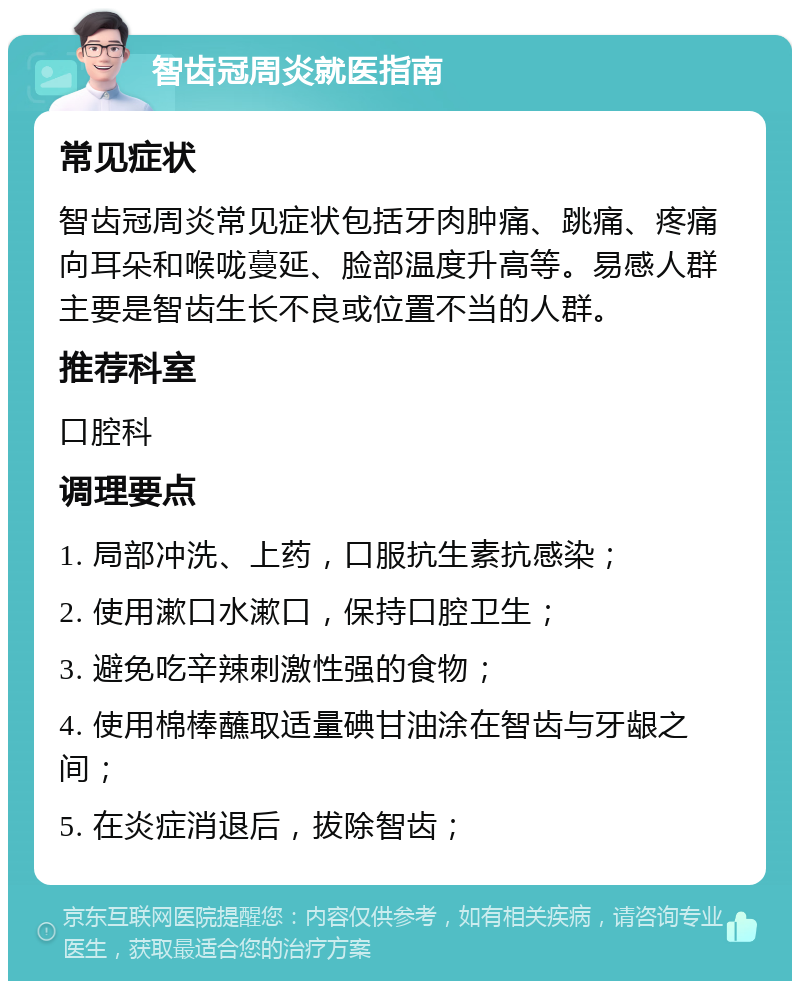 智齿冠周炎就医指南

常见症状

智齿冠周炎常见症状包括牙肉肿痛、跳痛、疼痛向耳朵和喉咙蔓延、脸部温度升高等。易感人群主要是智齿生长不良或位置不当的人群。

推荐科室

口腔科

调理要点

1. 局部冲洗、上药，口服抗生素抗感染；

2. 使用漱口水漱口，保持口腔卫生；

3. 避免吃辛辣刺激性强的食物；

4. 使用棉棒蘸取适量碘甘油涂在智齿与牙龈之间；

5. 在炎症消退后，拔除智齿；

京东互联网医院提醒您：内容仅供参考，如有相关疾病，请咨询专业医生，获取最适合您的治疗方案